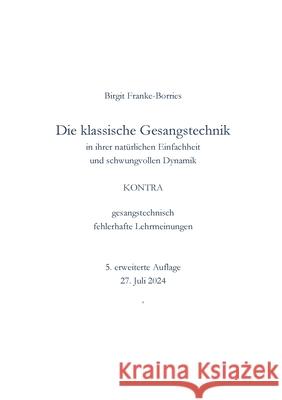 Birgit Franke-Borries

Die klassische Gesangstechnik
in ihrer natürlichen Einfachheit
und schwungvollen Dynamik

KONTRA

gesangstechnisch
fehlerhafte Lehrmeinungen

5. erweiterte Auflage
27. Juli 2024

Kraina Książek